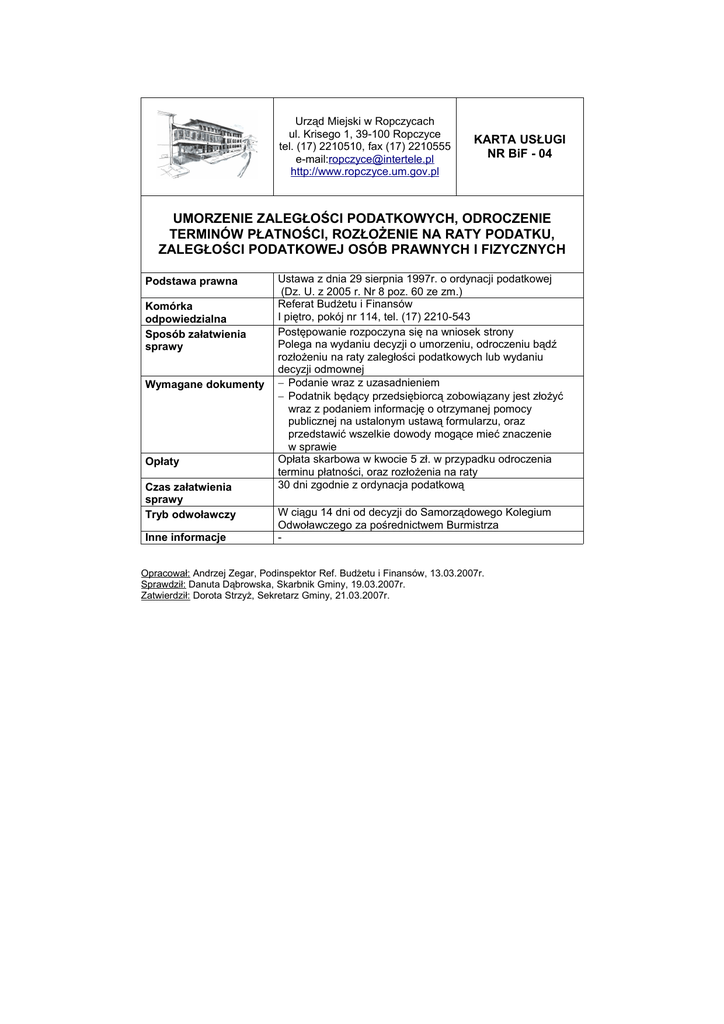 Urząd Miejski w Ropczycach
ul. Krisego 1, 39-100 Ropczyce
tel. (17) 2210510, fax (17) 2210555
e-mail:ropczyce@intertele.pl
http://www.ropczyce.um.gov.pl

KARTA USŁUGI
NR BiF - 04

UMORZENIE ZALEGŁOŚCI PODATKOWYCH, ODROCZENIE TERMINÓW PŁATNOŚCI, ROZŁOŻENIE NA RATY PODATKU, ZALEGŁOŚCI PODATKOWEJ OSÓB PRAWNYCH I FIZYCZNYCH

Podstawa prawna
Ustawa z dnia 29 sierpnia 1997r. o ordynacji podatkowej (Dz. U. z 2005 r. Nr 8 poz. 60 ze zm.)

Komórka odpowiedzialna
Referat Budżetu i Finansów
I piętro, pokój nr 114, tel. (17) 2210-543

Sposób załatwienia sprawy
Postępowanie rozpoczyna się na wniosek strony
Polega na wydaniu decyzji o umorzeniu, odroczeniu bądź rozłożeniu na raty zaległości podatkowych lub wydaniu decyzji odmownej

Wymagane dokumenty
- Podanie wraz z uzasadnieniem
- Podatnik będący przedsiębiorcą zobowiązany jest złożyć wraz z podaniem informację o otrzymanej pomocy publicznej na ustalonym ustawą formularzu, oraz przedstawić wszelkie dowody mogące mieć znaczenie w sprawie

Opłaty
Opłata skarbowa w kwocie 5 zł. w przypadku odroczenia terminu płatności, oraz rozłożenia na raty

Czas załatwienia sprawy
30 dni zgodnie z ordynacja podatkową

Tryb odwoławczy
W ciągu 14 dni od decyzji do Samorządowego Kolegium Odwoławczego za pośrednictwem Burmistrza

Inne informacje
-

Opracował: Andrzej Zegar, Podinspektor Ref. Budżetu i Finansów, 13.03.2007r.
Sprawdził: Danuta Dąbrowska, Skarbnik Gminy, 19.03.2007r.
Zatwierdził: Dorota Strzyż, Sekretarz Gminy, 21.03.2007r.